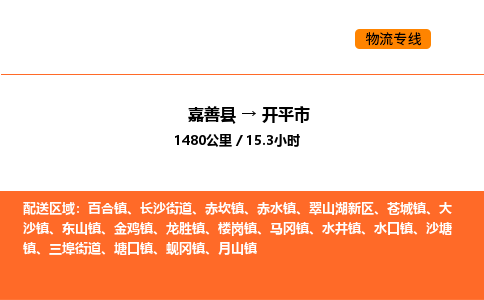 物流专线

嘉善县 → 开平市

1480公里 / 15.3小时

配送区域：百合镇、长沙街道、赤坎镇、赤水镇、翠山湖新区、苍城镇、大沙镇、东山镇、金鸡镇、龙胜镇、楼岗镇、马冈镇、水井镇、水口镇、沙塘镇、三埠街道、塘口镇、蚬冈镇、月山镇